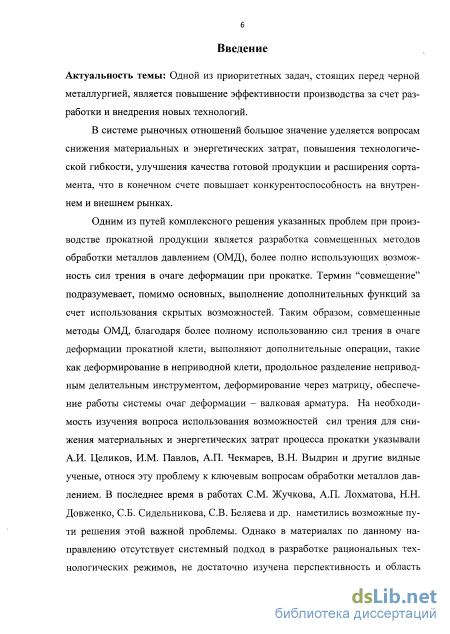 6

Введение

Актуальность темы: Одной из приоритетных задач, стоящих перед черной металлургией, является повышение эффективности производства за счет разработки и внедрения новых технологий.

В системе рыночных отношений большое значение уделяется вопросам снижения материальных и энергетических затрат, повышения технологической гибкости, улучшения качества готовой продукции и расширения сортамента, что в конечном счете повышает конкурентоспособность на внутреннем и внешнем рынках.

Одним из путей комплексного решения указанных проблем при производстве прокатной продукции является разработка совмещенных методов обработки металлов давлением (ОМД), более полно использующих возможность сил трения в очаге деформации при прокатке. Термин “совмещение” подразумевает, помимо основных, выполнение дополнительных функций за счет использования скрытых возможностей. Таким образом, совмещенные методы ОМД, благодаря более полному использованию сил трения в очаге деформации прокатной клети, выполняют дополнительные операции, такие как деформирование в неприводной клети, продольное разделение неприводным делительным инструментом, деформирование через матрицу, обеспечение работы системы очаг деформации – валковая арматура. На необходимость изучения вопроса использования возможностей сил трения для снижения материальных и энергетических затрат процесса прокатки указывали А.И. Целиков, И.М. Павлов, А.П. Чекмарев, В.Н. Выдрин и другие видные ученые, относя эту проблему к ключевым вопросам обработки металлов давлением. В последнее время в работах С.М. Жучкова, А.П. Лохматова, Н.Н. Довженко, С.Б. Сидельникова, С.В. Беляева и др. наметились возможные пути решения этой важной проблемы. Однако в материалах по данному направлению отсутствует системный подход в разработке рациональных технологических режимов, не достаточно изучена перспективность и область

dsLib.net
библиотека диссертаций